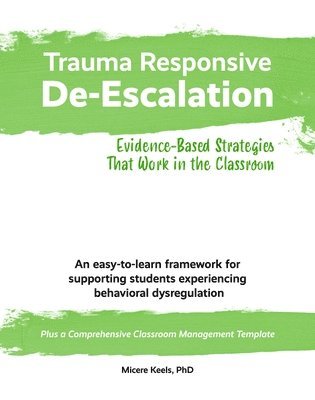 Trauma Responsive
De-Escalation

Evidence-Based Strategies
That Work in the Classroom

An easy-to-learn framework for supporting students experiencing behavioral dysregulation

Plus a Comprehensive Classroom Management Template

Micere Keels, PhD